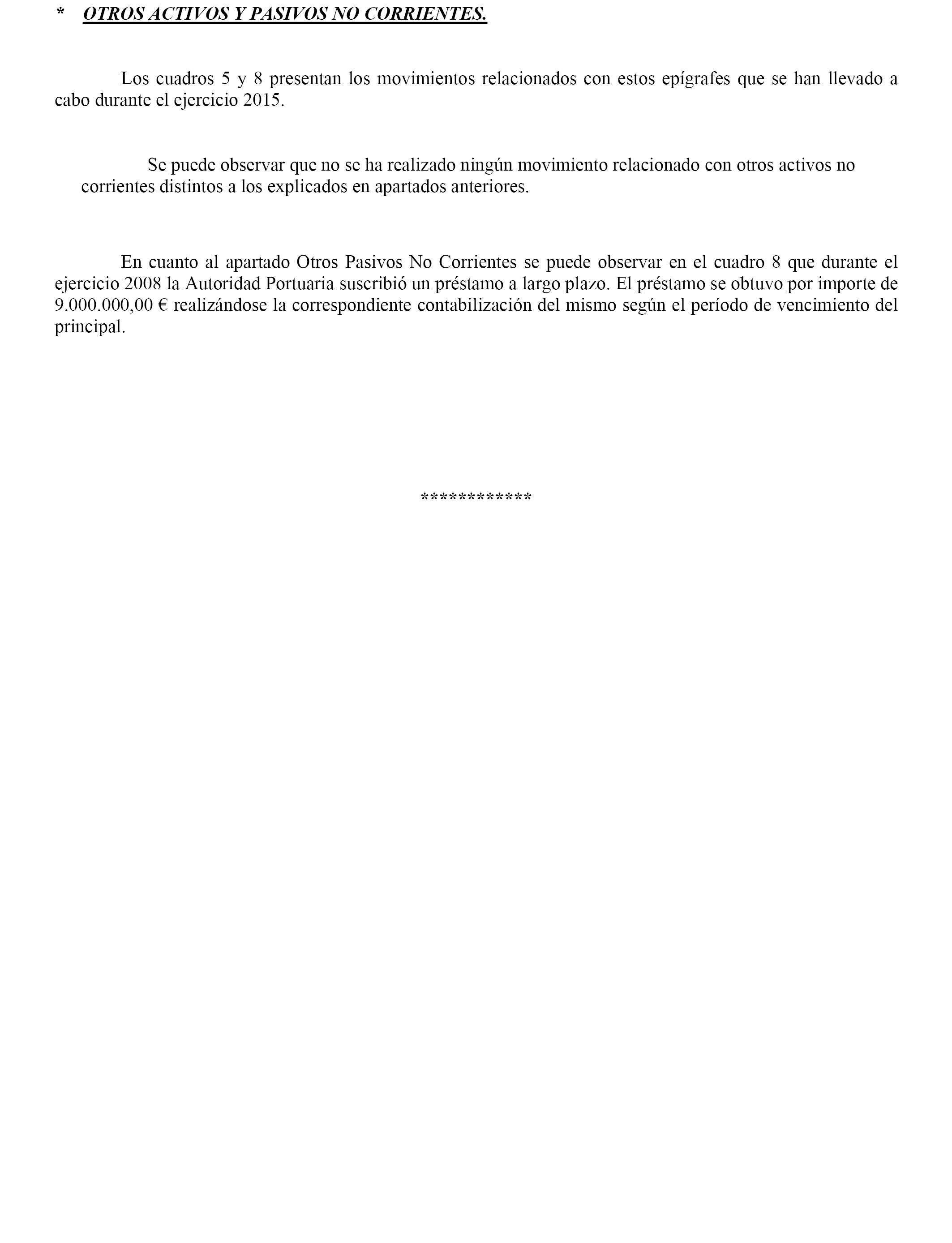 * OTROS ACTIVOS Y PASIVOS NO CORRIENTES.

Los cuadros 5 y 8 presentan los movimientos relacionados con estos epígrafes que se han llevado a cabo durante el ejercicio 2015.

Se puede observar que no se ha realizado ningún movimiento relacionado con otros activos no corrientes distintos a los explicados en apartados anteriores.

En cuanto al apartado Otros Pasivos No Corrientes se puede observar en el cuadro 8 que durante el ejercicio 2008 la Autoridad Portuaria suscribió un préstamo a largo plazo. El préstamo se obtuvo por importe de 9.000.000,00 € realizándose la correspondiente contabilización del mismo según el período de vencimiento del principal.

************